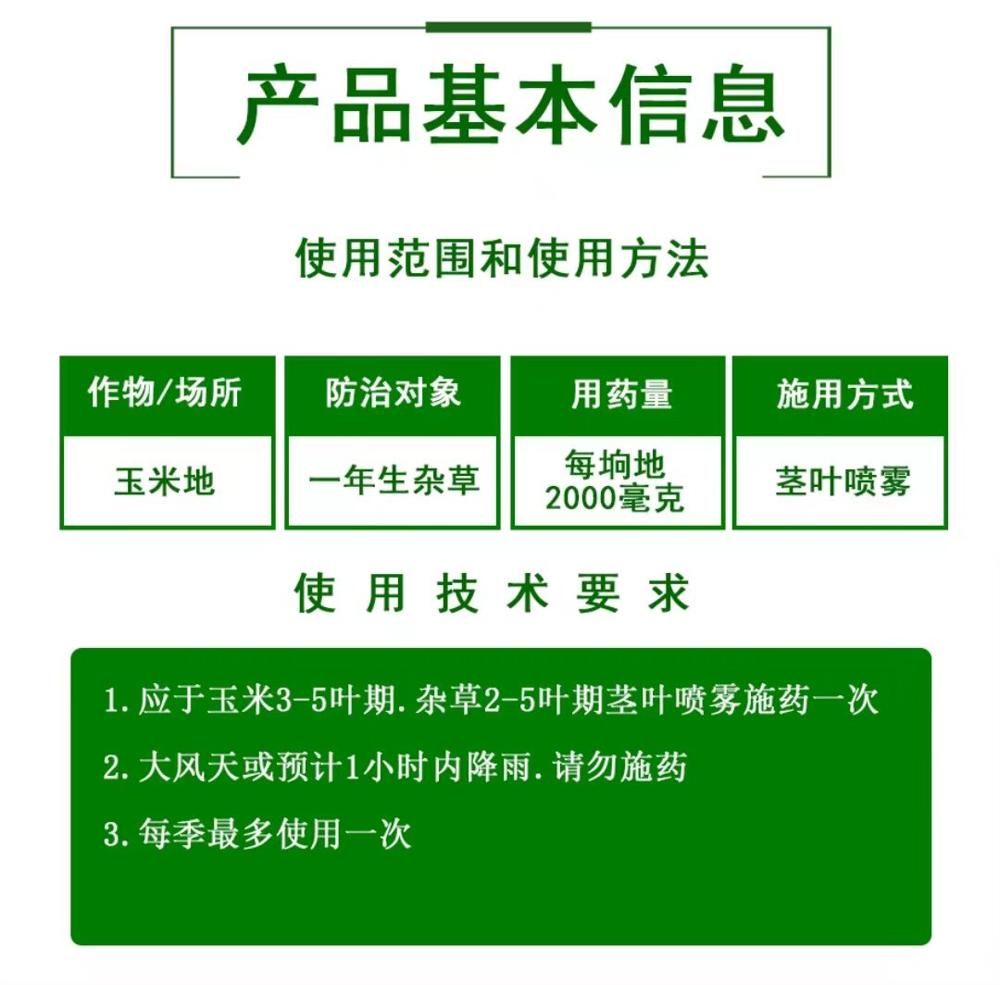 产品基本信息

使用范围和使用方法

| 作物/场所 | 防治对象 | 用药量 | 施用方式 |
|---|---|---|---|
| 玉米地 | 一年生杂草 | 每垧地2000毫克 | 茎叶喷雾 |

使用技术要求

1.应于玉米3-5叶期.杂草2-5叶期茎叶喷雾施药一次

2.大风天或预计1小时内降雨.请勿施药

3.每季最多使用一次